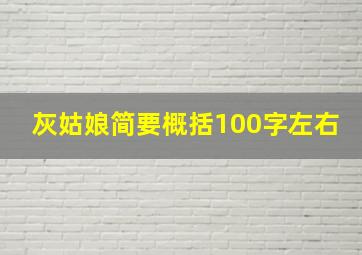 灰姑娘简要概括100字左右